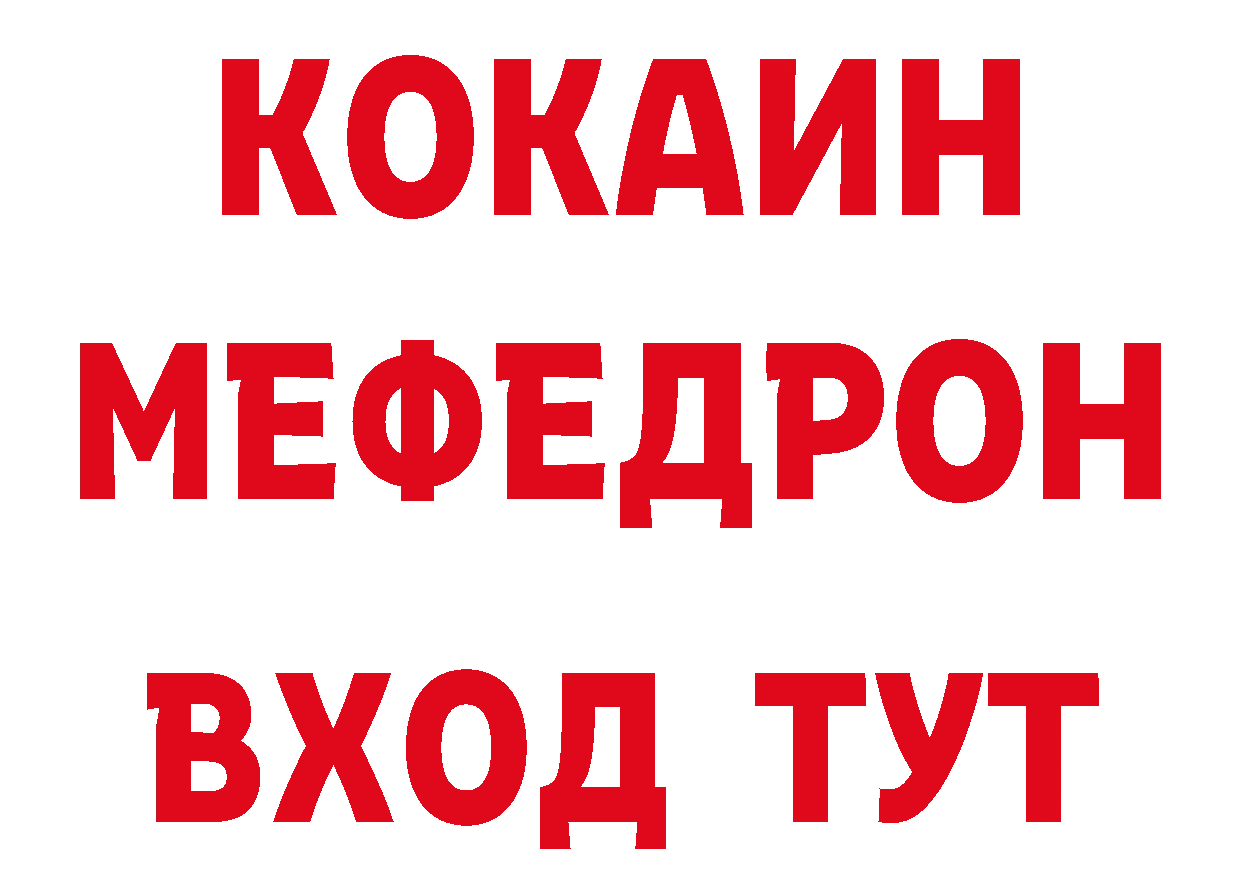 КОКАИН
МЕФЕДРОН
ВХОД ТУТ